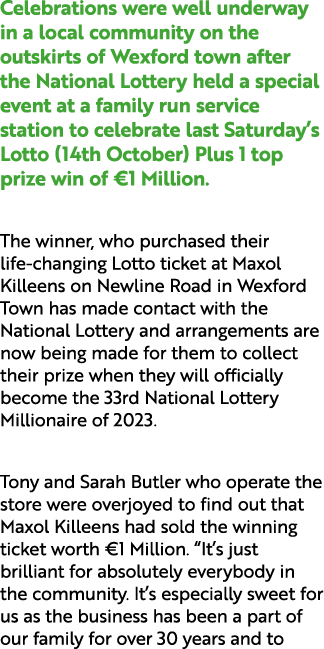 Celebrations were well underway in a local community on the outskirts of Wexford town after the National Lottery held a special event at a family run service station to celebrate last Saturday's Lotto (14th October) Plus 1 top prize win of €1 Million.

The winner, who purchased their life-changing Lotto ticket at Maxol Killeens on Newline Road in Wexford Town has made contact with the National Lottery and arrangements are now being made for them to collect their prize when they will officially become the 33rd National Lottery Millionaire of 2023.

Tony and Sarah Butler who operate the store were overjoyed to find out that Maxol Killeens had sold the winning ticket worth €1 Million. "It's just brilliant for absolutely everybody in the community. It's especially sweet for us as the business has been a part of our family for over 30 years and to